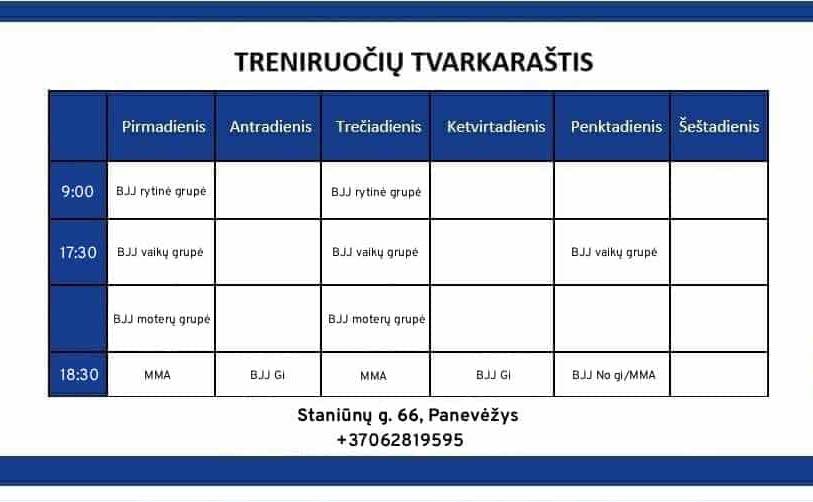 TRENIRUOČIŲ TVARKARAŠTIS

| | Pirmadienis | Antradienis | Trečiadienis | Ketvirtadienis | Penktadienis | Šeštadienis |
|---|---|---|---|---|---|---|
| 9:00 | BJJ rytinė grupė | | BJJ rytinė grupė | | | |
| 17:30 | BJJ vaikų grupė | | BJJ vaikų grupė | | BJJ vaikų grupė | |
| | BJJ moterų grupė | | BJJ moterų grupė | | | |
| 18:30 | MMA | BJJ Gi | MMA | BJJ Gi | BJJ No gi/MMA | |

Staniūnų g. 66, Panevėžys
+37062819595